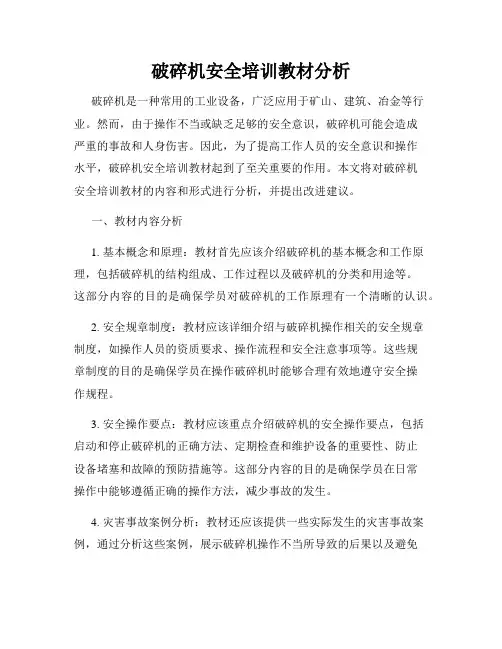 破碎机安全培训教材分析

破碎机是一种常用的工业设备，广泛应用于矿山、建筑、冶金等行业。然而，由于操作不当或缺乏足够的安全意识，破碎机可能会造成严重的事故和人身伤害。因此，为了提高工作人员的安全意识和操作水平，破碎机安全培训教材起到了至关重要的作用。本文将对破碎机安全培训教材的内容和形式进行分析，并提出改进建议。

一、教材内容分析

1. 基本概念和原理：教材首先应该介绍破碎机的基本概念和工作原理，包括破碎机的结构组成、工作过程以及破碎机的分类和用途等。这部分内容的目的是确保学员对破碎机的工作原理有一个清晰的认识。

2. 安全规章制度：教材应该详细介绍与破碎机操作相关的安全规章制度，如操作人员的资质要求、操作流程和安全注意事项等。这些规章制度的目的是确保学员在操作破碎机时能够合理有效地遵守安全操作规程。

3. 安全操作要点：教材应该重点介绍破碎机的安全操作要点，包括启动和停止破碎机的正确方法、定期检查和维护设备的重要性、防止设备堵塞和故障的预防措施等。这部分内容的目的是确保学员在日常操作中能够遵循正确的操作方法，减少事故的发生。

4. 灾害事故案例分析：教材还应该提供一些实际发生的灾害事故案例，通过分析这些案例，展示破碎机操作不当所导致的后果以及避免